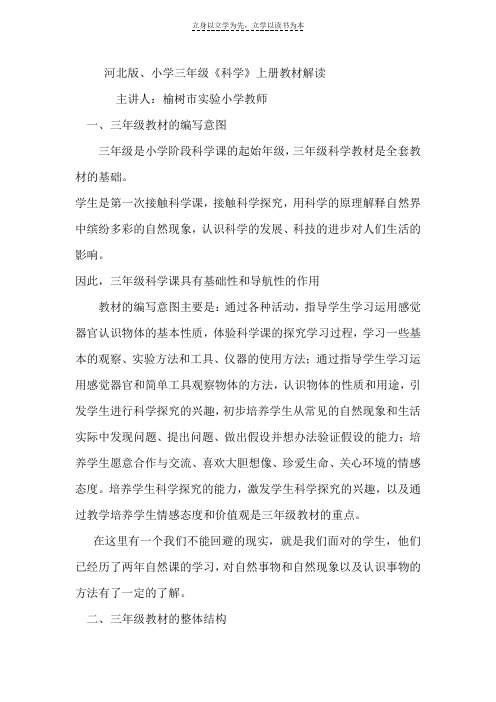 立身以立学为先，立学以读书为本

河北版、小学三年级《科学》上册教材解读

主讲人：榆树市实验小学教师

一、三年级教材的编写意图

三年级是小学阶段科学课的起始年级，三年级科学教材是全套教材的基础。

学生是第一次接触科学课，接触科学探究，用科学的原理解释自然界中缤纷多彩的自然现象，认识科学的发展、科技的进步对人们生活的影响。

因此，三年级科学课具有基础性和导航性的作用

教材的编写意图主要是：通过各种活动，指导学生学习运用感觉器官认识物体的基本性质，体验科学课的探究学习过程，学习一些基本的观察、实验方法和工具、仪器的使用方法；通过指导学生学习运用感觉器官和简单工具观察物体的方法，认识物体的性质和用途，引发学生进行科学探究的兴趣，初步培养学生从常见的自然现象和生活实际中发现问题、提出问题、做出假设并想办法验证假设的能力；培养学生愿意合作与交流、喜欢大胆想像、珍爱生命、关心环境的情感态度。培养学生科学探究的能力，激发学生科学探究的兴趣，以及通过教学培养学生情感态度和价值观是三年级教材的重点。

在这里有一个我们不能回避的现实，就是我们面对的学生，他们已经历了两年自然课的学习，对自然事物和自然现象以及认识事物的方法有了一定的了解。

二、三年级教材的整体结构